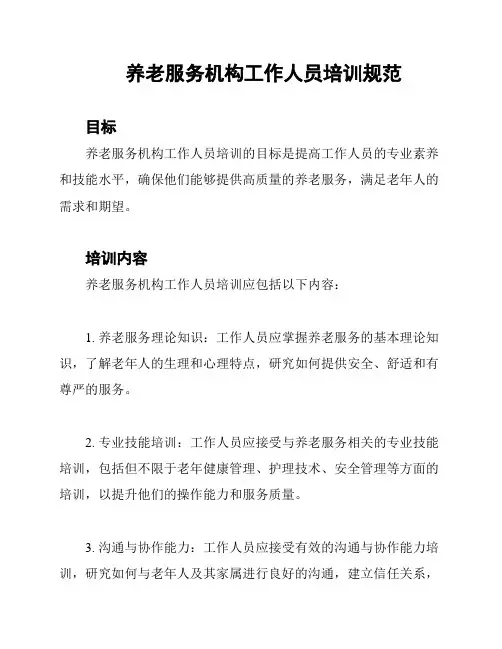 养老服务机构工作人员培训规范

目标

养老服务机构工作人员培训的目标是提高工作人员的专业素养和技能水平，确保他们能够提供高质量的养老服务，满足老年人的需求和期望。

培训内容

养老服务机构工作人员培训应包括以下内容：

1. 养老服务理论知识：工作人员应掌握养老服务的基本理论知识，了解老年人的生理和心理特点，研究如何提供安全、舒适和有尊严的服务。

2. 专业技能培训：工作人员应接受与养老服务相关的专业技能培训，包括但不限于老年健康管理、护理技术、安全管理等方面的培训，以提升他们的操作能力和服务质量。

3. 沟通与协作能力：工作人员应接受有效的沟通与协作能力培训，研究如何与老年人及其家属进行良好的沟通，建立信任关系，